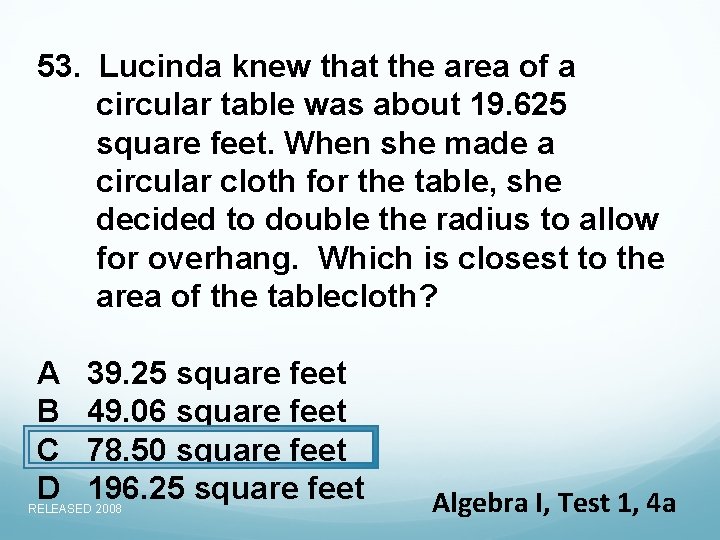 53. Lucinda knew that the area of a circular table was about 19.625 square feet. When she made a circular cloth for the table, she decided to double the radius to allow for overhang. Which is closest to the area of the tablecloth?

A 39.25 square feet
B 49.06 square feet
C 78.50 square feet
D 196.25 square feet

RELEASED 2008

Algebra I, Test 1, 4a